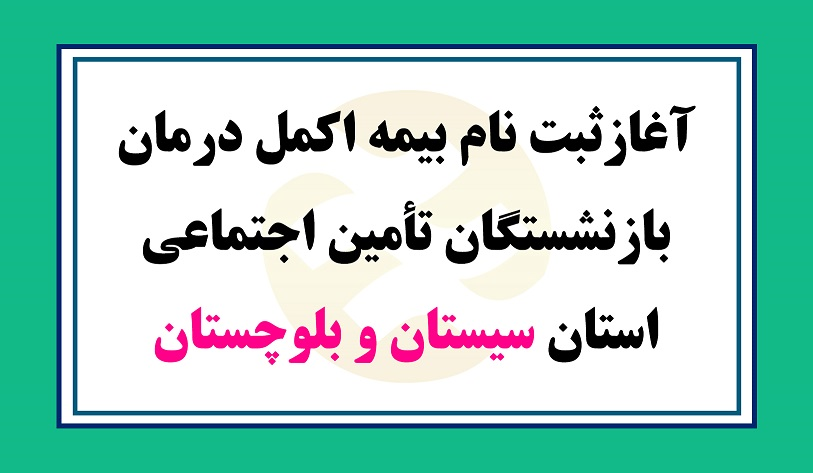 آغاز ثبت نام بیمه اکمل درمان

بازنشستگان تأمین اجتماعی

استان سیستان و بلوچستان